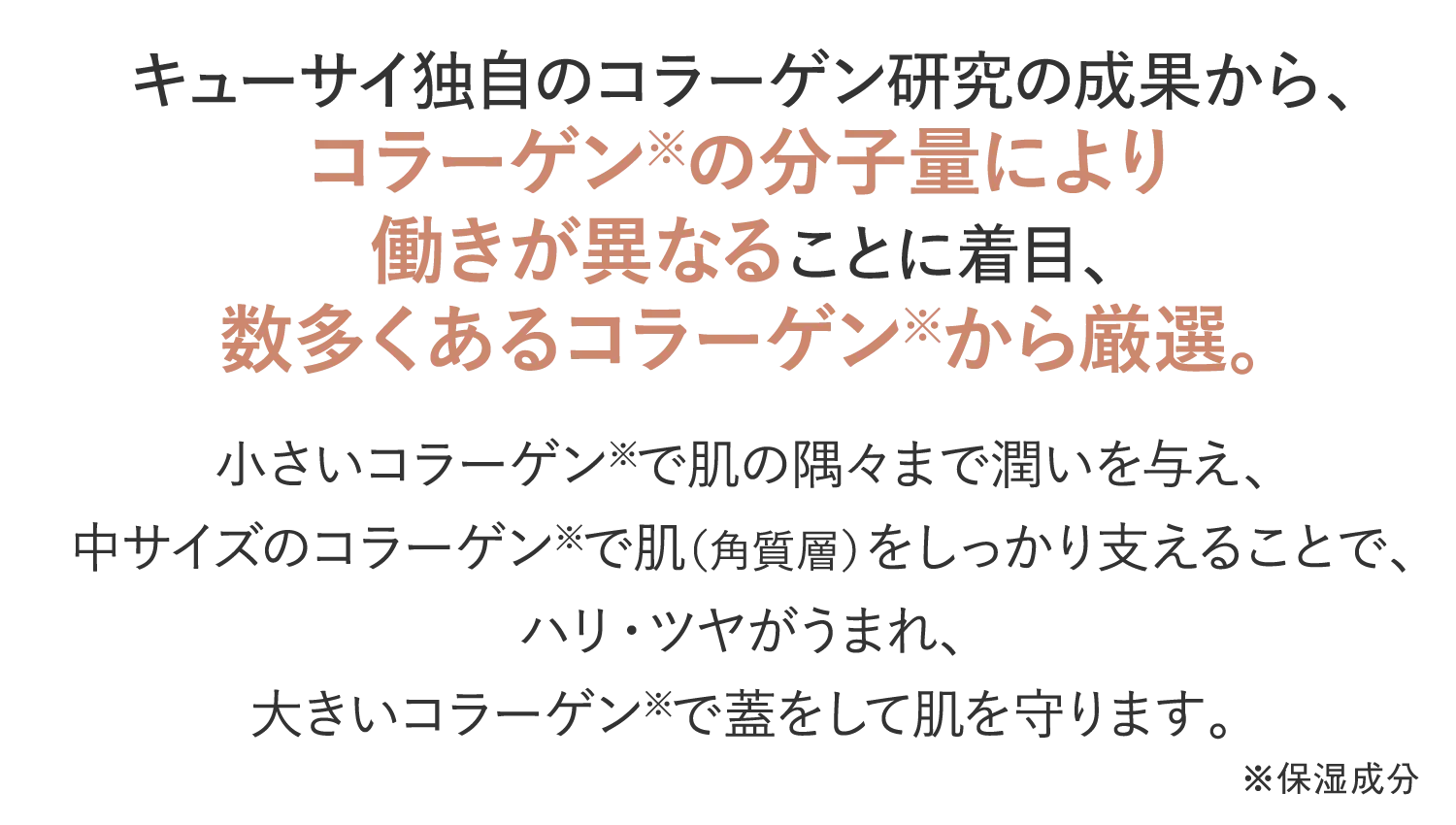 キューサイ独自のコラーゲン研究の成果から、
コラーゲン※の分子量により
働きが異なることに着目、
数多くあるコラーゲン※から厳選。

小さいコラーゲン※で肌の隅々まで潤いを与え、
中サイズのコラーゲン※で肌（角質層）をしっかり支えることで、
ハリ・ツヤがうまれ、
大きいコラーゲン※で蓋をして肌を守ります。

※保湿成分